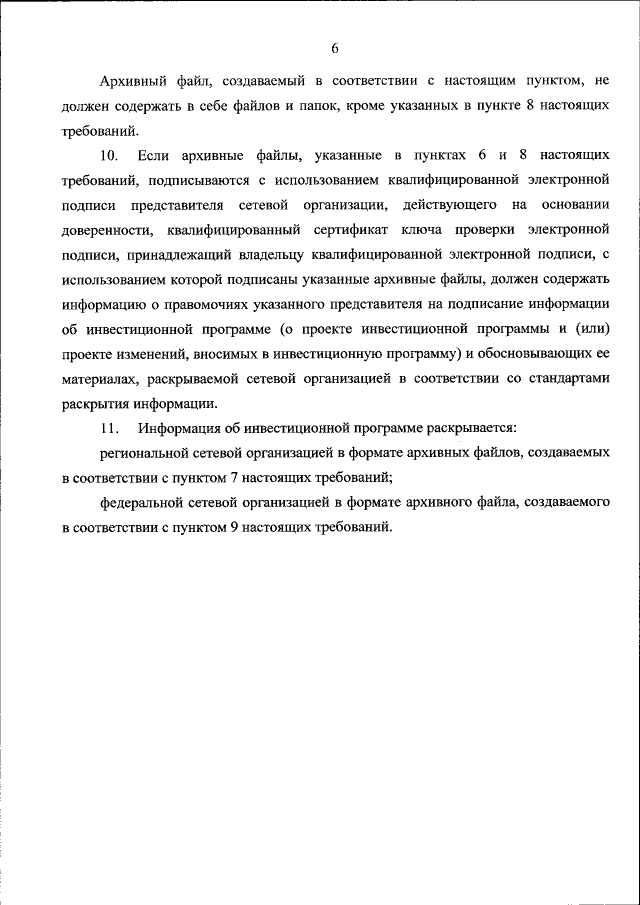 6

Архивный файл, создаваемый в соответствии с настоящим пунктом, не должен содержать в себе файлов и папок, кроме указанных в пункте 8 настоящих требований.

10. Если архивные файлы, указанные в пунктах 6 и 8 настоящих требований, подписываются с использованием квалифицированной электронной подписи представителя сетевой организации, действующего на основании доверенности, квалифицированный сертификат ключа проверки электронной подписи, принадлежащий владельцу квалифицированной электронной подписи, с использованием которой подписаны указанные архивные файлы, должен содержать информацию о правомочиях указанного представителя на подписание информации об инвестиционной программе (о проекте инвестиционной программы и (или) проекте изменений, вносимых в инвестиционную программу) и обосновывающих ее материалах, раскрываемой сетевой организацией в соответствии со стандартами раскрытия информации.

11. Информация об инвестиционной программе раскрывается:

региональной сетевой организацией в формате архивных файлов, создаваемых в соответствии с пунктом 7 настоящих требований;

федеральной сетевой организацией в формате архивного файла, создаваемого в соответствии с пунктом 9 настоящих требований.